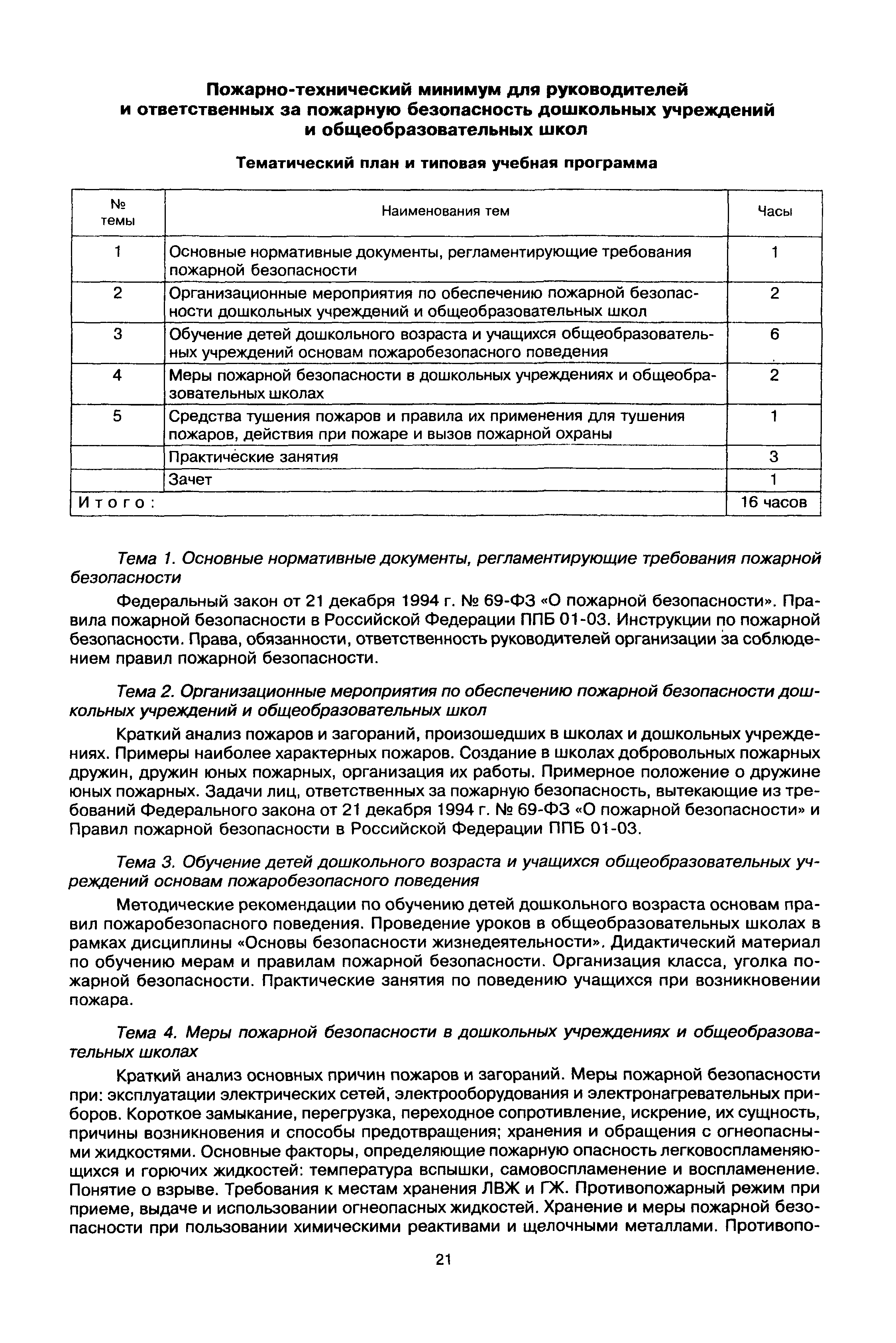 Пожарно-технический минимум для руководителей и ответственных за пожарную безопасность дошкольных учреждений и общеобразовательных школ

Тематический план и типовая учебная программа

| № темы | Наименования тем | Часы |
|---|---|---|
| 1 | Основные нормативные документы, регламентирующие требования пожарной безопасности | 1 |
| 2 | Организационные мероприятия по обеспечению пожарной безопасности дошкольных учреждений и общеобразовательных школ | 2 |
| 3 | Обучение детей дошкольного возраста и учащихся общеобразовательных учреждений основам пожаробезопасного поведения | 6 |
| 4 | Меры пожарной безопасности в дошкольных учреждениях и общеобразовательных школах | 2 |
| 5 | Средства тушения пожаров и правила их применения для тушения пожаров, действия при пожаре и вызов пожарной охраны | 1 |
| | Практические занятия | 3 |
| | Зачет | 1 |
| Итого: | | 16 часов |

Тема 1. Основные нормативные документы, регламентирующие требования пожарной безопасности

Федеральный закон от 21 декабря 1994 г. № 69-ФЗ «О пожарной безопасности». Правила пожарной безопасности в Российской Федерации ППБ 01-03. Инструкции по пожарной безопасности. Права, обязанности, ответственность руководителей организации за соблюдением правил пожарной безопасности.

Тема 2. Организационные мероприятия по обеспечению пожарной безопасности дошкольных учреждений и общеобразовательных школ

Краткий анализ пожаров и загораний, произошедших в школах и дошкольных учреждениях. Примеры наиболее характерных пожаров. Создание в школах добровольных пожарных дружин, дружин юных пожарных, организация их работы. Примерное положение о дружине юных пожарных. Задачи лиц, ответственных за пожарную безопасность, вытекающие из требований Федерального закона от 21 декабря 1994 г. № 69-ФЗ «О пожарной безопасности» и Правил пожарной безопасности в Российской Федерации ППБ 01-03.

Тема 3. Обучение детей дошкольного возраста и учащихся общеобразовательных учреждений основам пожаробезопасного поведения

Методические рекомендации по обучению детей дошкольного возраста основам правил пожаробезопасного поведения. Проведение уроков в общеобразовательных школах в рамках дисциплины «Основы безопасности жизнедеятельности». Дидактический материал по обучению мерам и правилам пожарной безопасности. Организация класса, уголка пожарной безопасности. Практические занятия по поведению учащихся при возникновении пожара.

Тема 4. Меры пожарной безопасности в дошкольных учреждениях и общеобразовательных школах

Краткий анализ основных причин пожаров и загораний. Меры пожарной безопасности при: эксплуатации электрических сетей, электрооборудования и электронагревательных приборов. Короткое замыкание, перегрузка, переходное сопротивление, искрение, их сущность, причины возникновения и способы предотвращения; хранения и обращения с огнеопасными жидкостями. Основные факторы, определяющие пожарную опасность легковоспламеняющихся и горючих жидкостей: температура вспышки, самовоспламенение и воспламенение. Понятие о взрыве. Требования к местам хранения ЛВЖ и ГЖ. Противопожарный режим при приеме, выдаче и использовании огнеопасных жидкостей. Хранение и меры пожарной безопасности при пользовании химическими реактивами и щелочными металлами. Противопо-

21